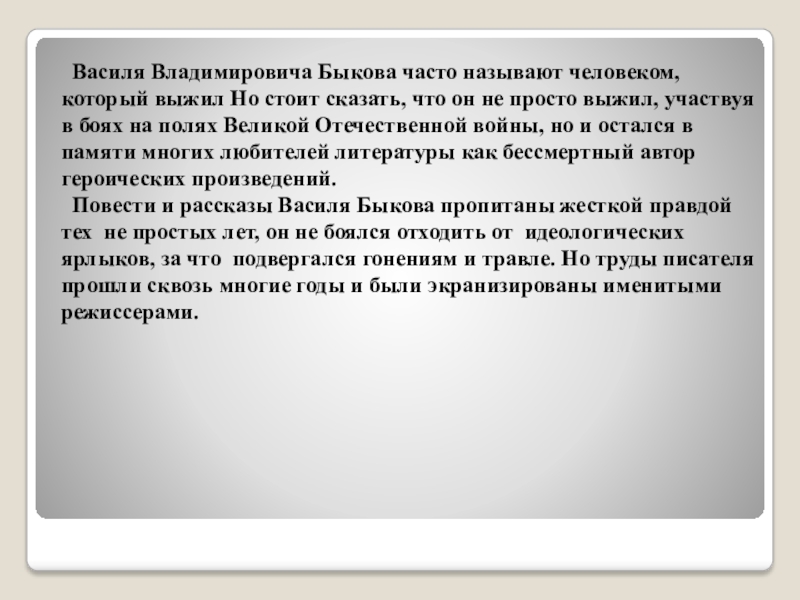 Василя Владимировича Быкова часто называют человеком, который выжил Но стоит сказать, что он не просто выжил, участвуя в боях на полях Великой Отечественной войны, но и остался в памяти многих любителей литературы как бессмертный автор героических произведений.

Повести и рассказы Василя Быкова пропитаны жесткой правдой тех не простых лет, он не боялся отходить от идеологических ярлыков, за что подвергался гонениям и травле. Но труды писателя прошли сквозь многие годы и были экранизированы именитыми режиссерами.